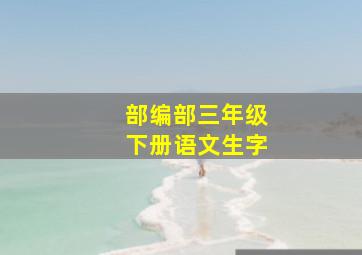 部编部三年级
下册语文生字